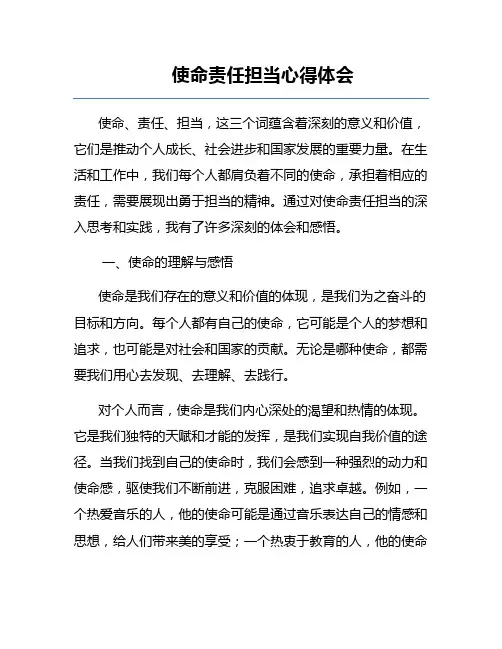 使命责任担当心得体会

使命、责任、担当，这三个词蕴含着深刻的意义和价值，它们是推动个人成长、社会进步和国家发展的重要力量。在生活和工作中，我们每个人都肩负着不同的使命，承担着相应的责任，需要展现出勇于担当的精神。通过对使命责任担当的深入思考和实践，我有了许多深刻的体会和感悟。

一、使命的理解与感悟

使命是我们存在的意义和价值的体现，是我们为之奋斗的目标和方向。每个人都有自己的使命，它可能是个人的梦想和追求，也可能是对社会和国家的贡献。无论是哪种使命，都需要我们用心去发现、去理解、去践行。

对个人而言，使命是我们内心深处的渴望和热情的体现。它是我们独特的天赋和才能的发挥，是我们实现自我价值的途径。当我们找到自己的使命时，我们会感到一种强烈的动力和使命感，驱使我们不断前进，克服困难，追求卓越。例如，一个热爱音乐的人，他的使命可能是通过音乐表达自己的情感和思想，给人们带来美的享受；一个热衷于教育的人，他的使命